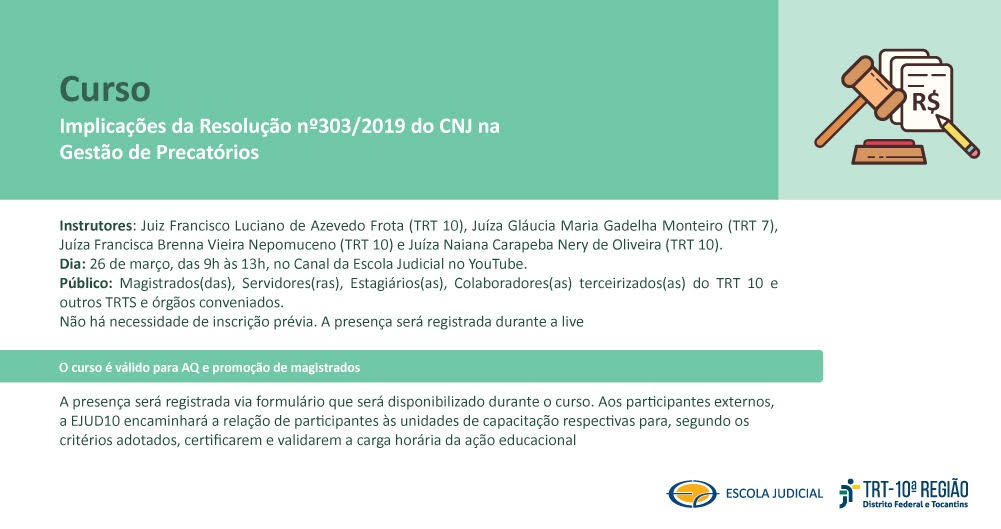 Curso
Implicações da Resolução nº303/2019 do CNJ na Gestão de Precatórios

R$

Instrutores: Juiz Francisco Luciano de Azevedo Frota (TRT 10), Juíza Gláucia Maria Gadelha Monteiro (TRT 7), Juíza Francisca Brenna Vieira Nepomuceno (TRT 10) e Juíza Naiana Carapeba Nery de Oliveira (TRT 10).
Dia: 26 de março, das 9h às 13h, no Canal da Escola Judicial no YouTube.
Público: Magistrados(das), Servidores(ras), Estagiários(as), Colaboradores(as) terceirizados(as) do TRT 10 e outros TRTS e órgãos conveniados.
Não há necessidade de inscrição prévia. A presença será registrada durante a live

O curso é válido para AQ e promoção de magistrados

A presença será registrada via formulário que será disponibilizado durante o curso. Aos participantes externos, a EJUD10 encaminhará a relação de participantes às unidades de capacitação respectivas para, segundo os critérios adotados, certificarem e validarem a carga horária da ação educacional

ESCOLA JUDICIAL
TRT-10ª REGIÃO
Distrito Federal e Tocantins